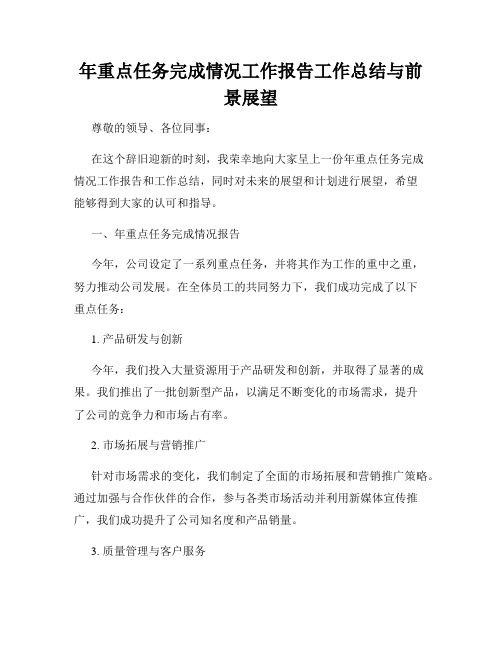 年重点任务完成情况工作报告工作总结与前景展望

尊敬的领导、各位同事：

在这个辞旧迎新的时刻，我荣幸地向大家呈上一份年重点任务完成情况工作报告和工作总结，同时对未来的展望和计划进行展望，希望能够得到大家的认可和指导。

一、年重点任务完成情况报告

今年，公司设定了一系列重点任务，并将其作为工作的重中之重，努力推动公司发展。在全体员工的共同努力下，我们成功完成了以下重点任务：

1. 产品研发与创新

今年，我们投入大量资源用于产品研发和创新，并取得了显著的成果。我们推出了一批创新型产品，以满足不断变化的市场需求，提升了公司的竞争力和市场占有率。

2. 市场拓展与营销推广

针对市场需求的变化，我们制定了全面的市场拓展和营销推广策略。通过加强与合作伙伴的合作，参与各类市场活动并利用新媒体宣传推广，我们成功提升了公司知名度和产品销量。

3. 质量管理与客户服务